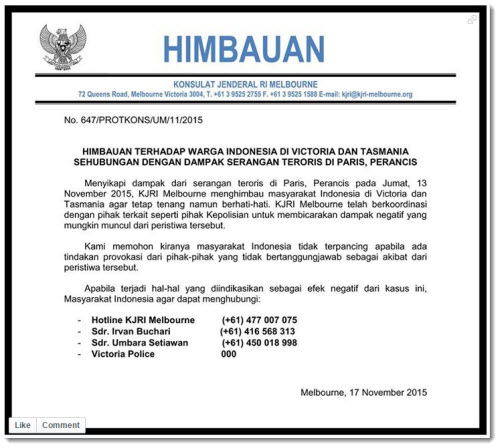 HIMBAUAN

KONSULAT JENDERAL RI MELBOURNE
72 Queens Road, Melbourne Victoria 3004, T. +61 3 9525 2755 F. +61 3 9525 1588 E-mail: kjri@kjri-melbourne.org

No. 647/PROTKONS/UM/11/2015

HIMBAUAN TERHADAP WARGA INDONESIA DI VICTORIA DAN TASMANIA SEHUBUNGAN DENGAN DAMPAK SERANGAN TERORIS DI PARIS, PERANCIS

Menyikapi dampak dari serangan teroris di Paris, Perancis pada Jumat, 13 November 2015, KJRI Melbourne menghimbau masyarakat Indonesia di Victoria dan Tasmania agar tetap tenang namun berhati-hati. KJRI Melbourne telah berkoordinasi dengan pihak terkait seperti pihak Kepolisian untuk membicarakan dampak negatif yang mungkin muncul dari peristiwa tersebut.

Kami memohon kiranya masyarakat Indonesia tidak terpancing apabila ada tindakan provokasi dari pihak-pihak yang tidak bertanggungjawab sebagai akibat dari peristiwa tersebut.

Apabila terjadi hal-hal yang diindikasikan sebagai efek negatif dari kasus ini, Masyarakat Indonesia agar dapat menghubungi:

- Hotline KJRI Melbourne (+61) 477 007 075
- Sdr. Irvan Buchari (+61) 416 568 313
- Sdr. Umbara Setiawan (+61) 450 018 998
- Victoria Police 000

Melbourne, 17 November 2015

Like Comment